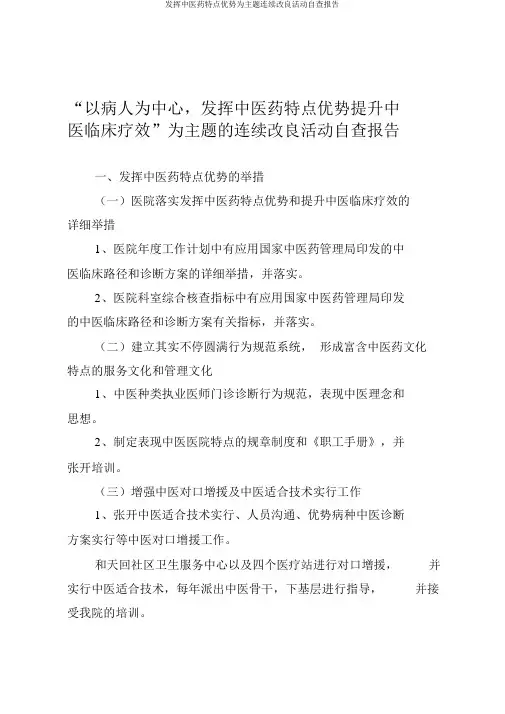 发挥中医药特点优势为主题连续改良活动自查报告

“以病人为中心，发挥中医药特点优势提升中医临床疗效”为主题的连续改良活动自查报告

一、发挥中医药特点优势的举措

（一）医院落实发挥中医药特点优势和提升中医临床疗效的详细举措

1、医院年度工作计划中有应用国家中医药管理局印发的中医临床路径和诊断方案的详细举措，并落实。

2、医院科室综合核查指标中有应用国家中医药管理局印发的中医临床路径和诊断方案有关指标，并落实。

（二）建立其实不停圆满行为规范系统， 形成富含中医药文化特点的服务文化和管理文化

1、中医种类执业医师门诊诊断行为规范，表现中医理念和思想。

2、制定表现中医医院特点的规章制度和《职工手册》，并张开培训。

（三）增强中医对口增援及中医适合技术实行工作

1、张开中医适合技术实行、人员沟通、优势病种中医诊断方案实行等中医对口增援工作。

和天回社区卫生服务中心以及四个医疗站进行对口增援， 并实行中医适合技术，每年派出中医骨干，下基层进行指导， 并接受我院的培训。